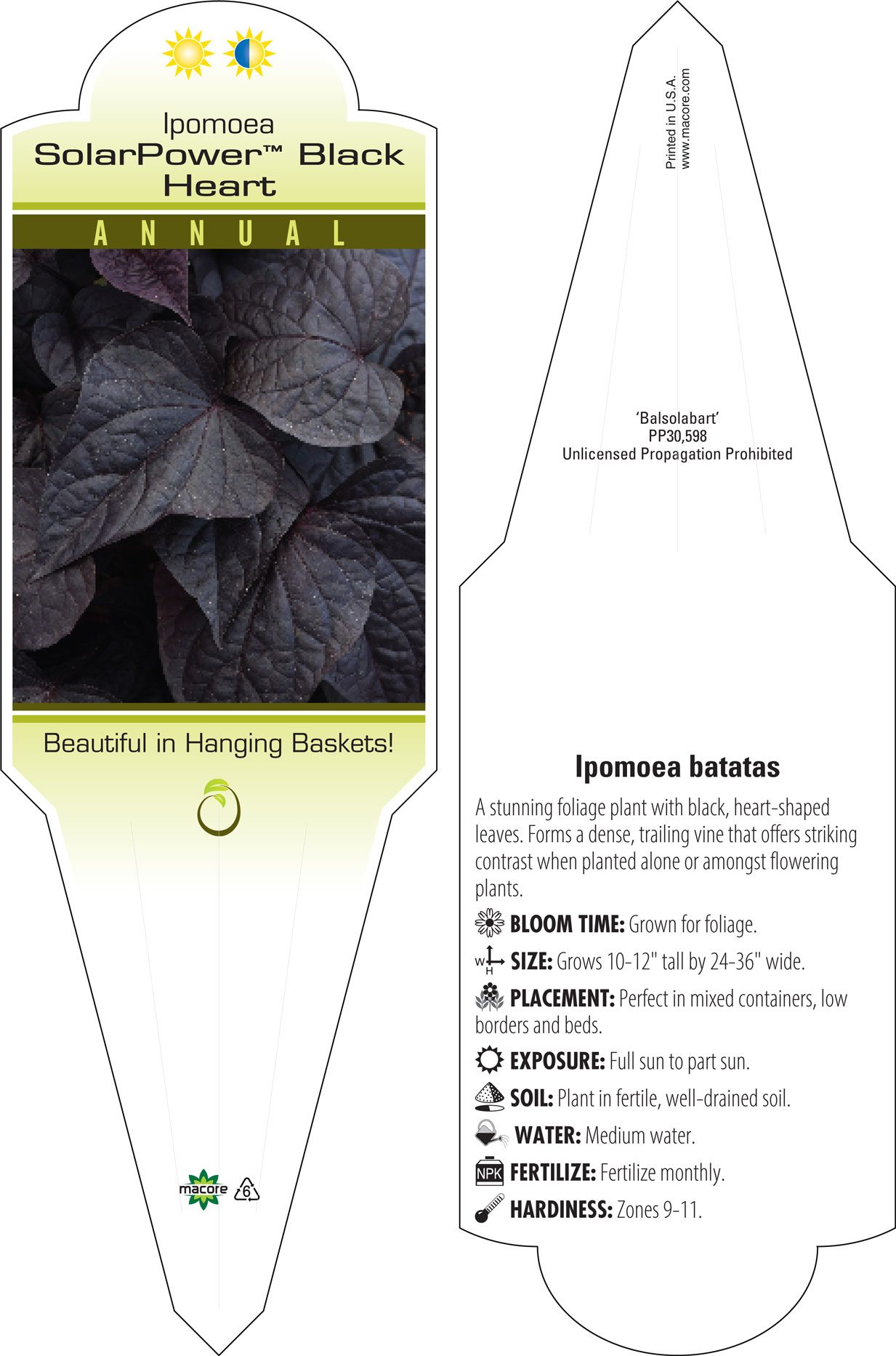 Ipomoea
SolarPower™ Black Heart

ANNUAL

Beautiful in Hanging Baskets!

macore 6

Printed in U.S.A.
www.macore.com

'Balsolabart'
PP30,598
Unlicensed Propagation Prohibited

Ipomoea batatas

A stunning foliage plant with black, heart-shaped leaves. Forms a dense, trailing vine that offers striking contrast when planted alone or amongst flowering plants.

BLOOM TIME: Grown for foliage.

W H SIZE: Grows 10-12" tall by 24-36" wide.

PLACEMENT: Perfect in mixed containers, low borders and beds.

EXPOSURE: Full sun to part sun.

SOIL: Plant in fertile, well-drained soil.

WATER: Medium water.

NPK FERTILIZE: Fertilize monthly.

HARDINESS: Zones 9-11.